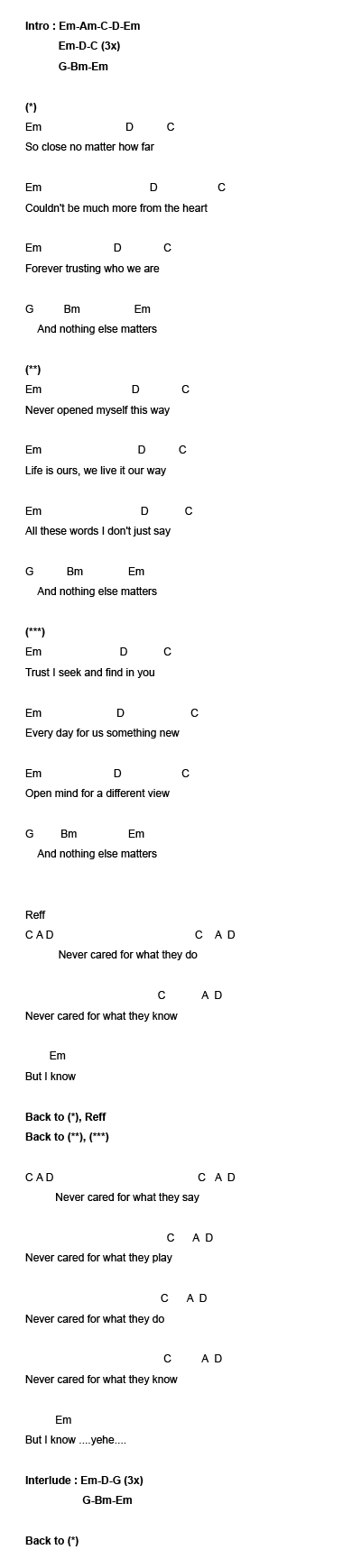 Intro : Em-Am-C-D-Em
Em-D-C (3x)
G-Bm-Em

(*)
Em D C
So close no matter how far

Em D C
Couldn't be much more from the heart

Em D C
Forever trusting who we are

G Bm Em
And nothing else matters

(**)
Em D C
Never opened myself this way

Em D C
Life is ours, we live it our way

Em D C
All these words I don't just say

G Bm Em
And nothing else matters

(***)
Em D C
Trust I seek and find in you

Em D C
Every day for us something new

Em D C
Open mind for a different view

G Bm Em
And nothing else matters

Reff
C A D C A D
Never cared for what they do

C A D
Never cared for what they know

Em
But I know

Back to (*), Reff
Back to (**), (***)

C A D C A D
Never cared for what they say

C A D
Never cared for what they play

C A D
Never cared for what they do

C A D
Never cared for what they know

Em
But I know ....yehe....

Interlude : Em-D-G (3x)
G-Bm-Em

Back to (*)